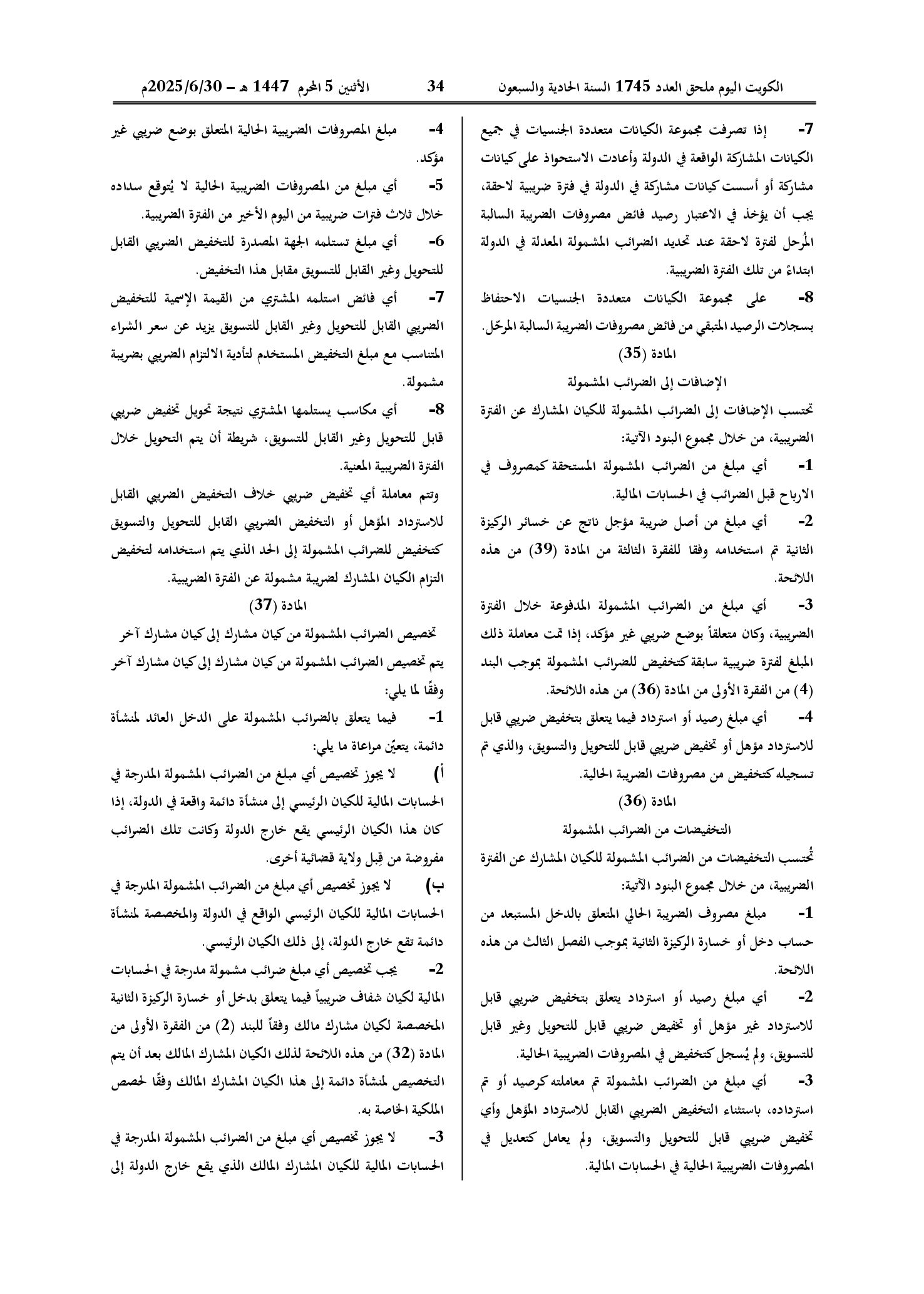 الكويت اليوم ملحق العدد 1745 السنة الحادية والسبعون 34 الأثنين 5 المحرم 1447 هـ – 2025/6/30م

7- إذا تصرفت مجموعة الكيانات متعددة الجنسيات في جميع الكيانات المشاركة الواقعة في الدولة وأعادت الاستحواذ على كيانات مشاركة أو أسست كيانات مشاركة في الدولة في فترة ضريبية لاحقة، يجب أن يؤخذ في الاعتبار رصيد فائض مصروفات الضريبة السالبة المُرحل لفترة لاحقة عند تحديد الضرائب المشمولة المعدلة في الدولة ابتداءً من تلك الفترة الضريبية.

8- على مجموعة الكيانات متعددة الجنسيات الاحتفاظ بسجلات الرصيد المتبقي من فائض مصروفات الضريبة السالبة المرحّل.

المادة (35)

الإضافات إلى الضرائب المشمولة

تحتسب الإضافات إلى الضرائب المشمولة للكيان المشارك عن الفترة الضريبية، من خلال مجموع البنود الآتية:

1- أي مبلغ من الضرائب المشمولة المستحقة كمصروف في الارباح قبل الضرائب في الحسابات المالية.

2- أي مبلغ من أصل ضريبة مؤجل ناتج عن خسائر الركيزة الثانية تم استخدامه وفقا للفقرة الثالثة من المادة (39) من هذه اللائحة.

3- أي مبلغ من الضرائب المشمولة المدفوعة خلال الفترة الضريبية، وكان متعلقاً بوضع ضريبي غير مؤكد، إذا تمت معاملة ذلك المبلغ لفترة ضريبية سابقة كتخفيض للضرائب المشمولة بموجب البند (4) من الفقرة الأولى من المادة (36) من هذه اللائحة.

4- أي مبلغ رصيد أو استرداد فيما يتعلق بتخفيض ضريبي قابل للاسترداد مؤهل أو تخفيض ضريبي قابل للتحويل والتسويق، والذي تم تسجيله كتخفيض من مصروفات الضريبة الحالية.

المادة (36)

التخفيضات من الضرائب المشمولة

تُحتسب التخفيضات من الضرائب المشمولة للكيان المشارك عن الفترة الضريبية، من خلال مجموع البنود الآتية:

1- مبلغ مصروف الضريبة الحالي المتعلق بالدخل المستبعد من حساب دخل أو خسارة الركيزة الثانية بموجب الفصل الثالث من هذه اللائحة.

2- أي مبلغ رصيد أو استرداد يتعلق بتخفيض ضريبي قابل للاسترداد غير مؤهل أو تخفيض ضريبي قابل للتحويل وغير قابل للتسويق، ولم يُسجل كتخفيض في المصروفات الضريبية الحالية.

3- أي مبلغ من الضرائب المشمولة تم معاملته كرصيد أو تم استرداده، باستثناء التخفيض الضريبي القابل للاسترداد المؤهل وأي تخفيض ضريبي قابل للتحويل والتسويق، ولم يعامل كتعديل في المصروفات الضريبية الحالية في الحسابات المالية.

4- مبلغ المصروفات الضريبية الحالية المتعلق بوضع ضريبي غير مؤكد.

5- أي مبلغ من المصروفات الضريبية الحالية لا يُتوقع سداده خلال ثلاث فترات ضريبية من اليوم الأخير من الفترة الضريبية.

6- أي مبلغ تستلمه الجهة المصدرة للتخفيض الضريبي القابل للتحويل وغير القابل للتسويق مقابل هذا التخفيض.

7- أي فائض استلمه المشتري من القيمة الإسمية للتخفيض الضريبي القابل للتحويل وغير القابل للتسويق يزيد عن سعر الشراء المتناسب مع مبلغ التخفيض المستخدم لتأدية الالتزام الضريبي بضريبة مشمولة.

8- أي مكاسب يستلمها المشتري نتيجة تحويل تخفيض ضريبي قابل للتحويل وغير القابل للتسويق، شريطة أن يتم التحويل خلال الفترة الضريبية المعنية.

وتتم معاملة أي تخفيض ضريبي خلاف التخفيض الضريبي القابل للاسترداد المؤهل أو التخفيض الضريبي القابل للتحويل والتسويق كتخفيض للضرائب المشمولة إلى الحد الذي يتم استخدامه لتخفيض التزام الكيان المشارك لضريبة مشمولة عن الفترة الضريبية.

المادة (37)

تخصيص الضرائب المشمولة من كيان مشارك إلى كيان مشارك آخر

يتم تخصيص الضرائب المشمولة من كيان مشارك إلى كيان مشارك آخر وفقًا لما يلي:

1- فيما يتعلق بالضرائب المشمولة على الدخل العائد لمنشأة دائمة، يتعيّن مراعاة ما يلي:

أ) لا يجوز تخصيص أي مبلغ من الضرائب المشمولة المدرجة في الحسابات المالية للكيان الرئيسي إلى منشأة دائمة واقعة في الدولة، إذا كان هذا الكيان الرئيسي يقع خارج الدولة وكانت تلك الضرائب مفروضة من قِبل ولاية قضائية أخرى.

ب) لا يجوز تخصيص أي مبلغ من الضرائب المشمولة المدرجة في الحسابات المالية للكيان الرئيسي الواقع في الدولة والمخصصة لمنشأة دائمة تقع خارج الدولة، إلى ذلك الكيان الرئيسي.

2- يجب تخصيص أي مبلغ ضرائب مشمولة مدرجة في الحسابات المالية لكيان شفاف ضريبياً فيما يتعلق بدخل أو خسارة الركيزة الثانية المخصصة لكيان مشارك مالك وفقاً للبند (2) من الفقرة الأولى من المادة (32) من هذه اللائحة لذلك الكيان المشارك المالك بعد أن يتم التخصيص لمنشأة دائمة إلى هذا الكيان المشارك المالك وفقًا لحصص الملكية الخاصة به.

3- لا يجوز تخصيص أي مبلغ من الضرائب المشمولة المدرجة في الحسابات المالية للكيان المشارك المالك الذي يقع خارج الدولة إلى